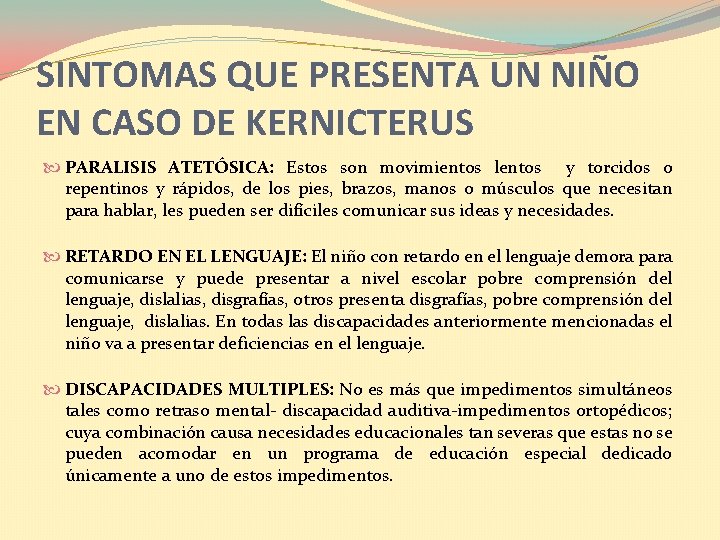 SINTOMAS QUE PRESENTA UN NIÑO EN CASO DE KERNICTERUS

PARALISIS ATETÓSICA: Estos son movimientos lentos y torcidos o repentinos y rápidos, de los pies, brazos, manos o músculos que necesitan para hablar, les pueden ser difíciles comunicar sus ideas y necesidades.

RETARDO EN EL LENGUAJE: El niño con retardo en el lenguaje demora para comunicarse y puede presentar a nivel escolar pobre comprensión del lenguaje, dislalias, disgrafias, otros presenta disgrafías, pobre comprensión del lenguaje, dislalias. En todas las discapacidades anteriormente mencionadas el niño va a presentar deficiencias en el lenguaje.

DISCAPACIDADES MULTIPLES: No es más que impedimentos simultáneos tales como retraso mental- discapacidad auditiva-impedimentos ortopédicos; cuya combinación causa necesidades educacionales tan severas que estas no se pueden acomodar en un programa de educación especial dedicado únicamente a uno de estos impedimentos.